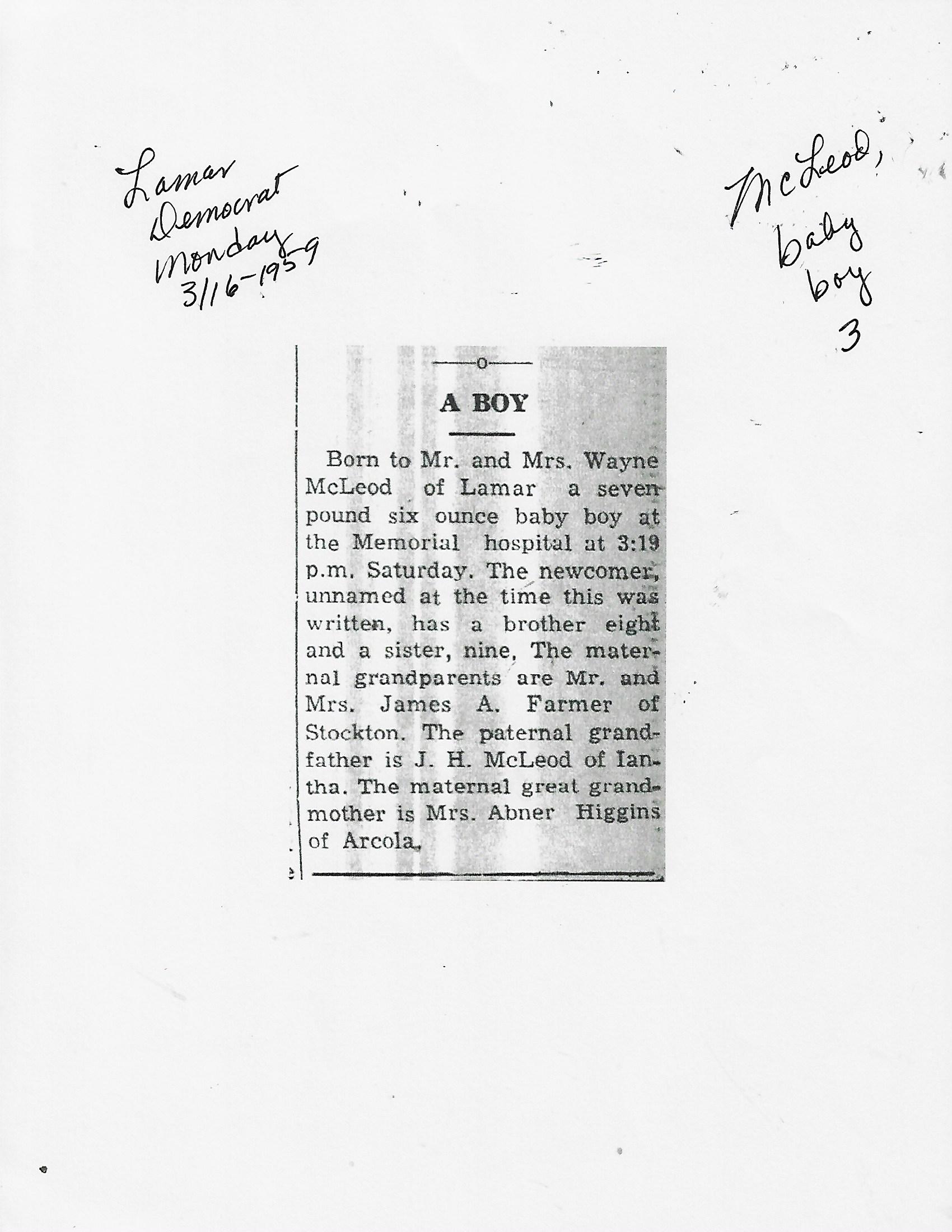 Lamar Democrat Monday 3/16-1959

McLeod, baby boy 3

o

A BOY

Born to Mr. and Mrs. Wayne McLeod of Lamar a seven pound six ounce baby boy at the Memorial hospital at 3:19 p.m. Saturday. The newcomer, unnamed at the time this was written, has a brother eight and a sister, nine, The maternal grandparents are Mr. and Mrs. James A. Farmer of Stockton. The paternal grandfather is J. H. McLeod of Iantha. The maternal great grandmother is Mrs. Abner Higgins of Arcola.